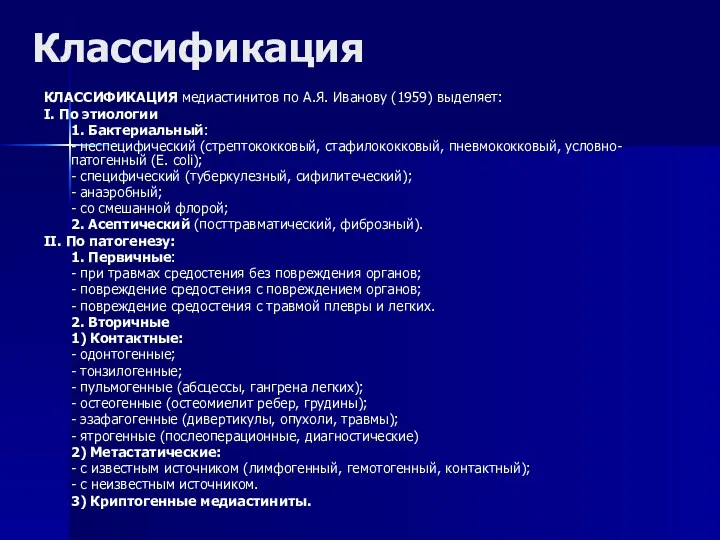 Классификация

КЛАССИФИКАЦИЯ медиастинитов по А.Я. Иванову (1959) выделяет:
I. По этиологии
1. Бактериальный:
- неспецифический (стрептококковый, стафилококковый, пневмококковый, условно-патогенный (E. coli);
- специфический (туберкулезный, сифилитеческий);
- анаэробный;
- со смешанной флорой;
2. Асептический (посттравматический, фиброзный).
II. По патогенезу:
1. Первичные:
- при травмах средостения без повреждения органов;
- повреждение средостения с повреждением органов;
- повреждение средостения с травмой плевры и легких.
2. Вторичные
1) Контактные:
- одонтогенные;
- тонзилогенные;
- пульмогенные (абсцессы, гангрена легких);
- остеогенные (остеомиелит ребер, грудины);
- эзафагогенные (дивертикулы, опухоли, травмы);
- ятрогенные (послеоперационные, диагностические)
2) Метастатические:
- с известным источником (лимфогенный, гемотогенный, контактный);
- с неизвестным источником.
3) Криптогенные медиастиниты.